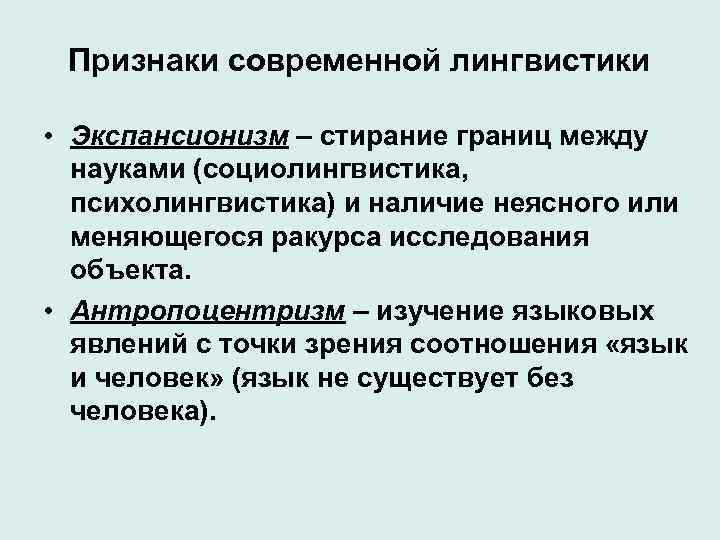 Признаки современной лингвистики

• Экспансионизм – стирание границ между науками (социолингвистика, психолингвистика) и наличие неясного или меняющегося ракурса исследования объекта.

• Антропоцентризм – изучение языковых явлений с точки зрения соотношения «язык и человек» (язык не существует без человека).